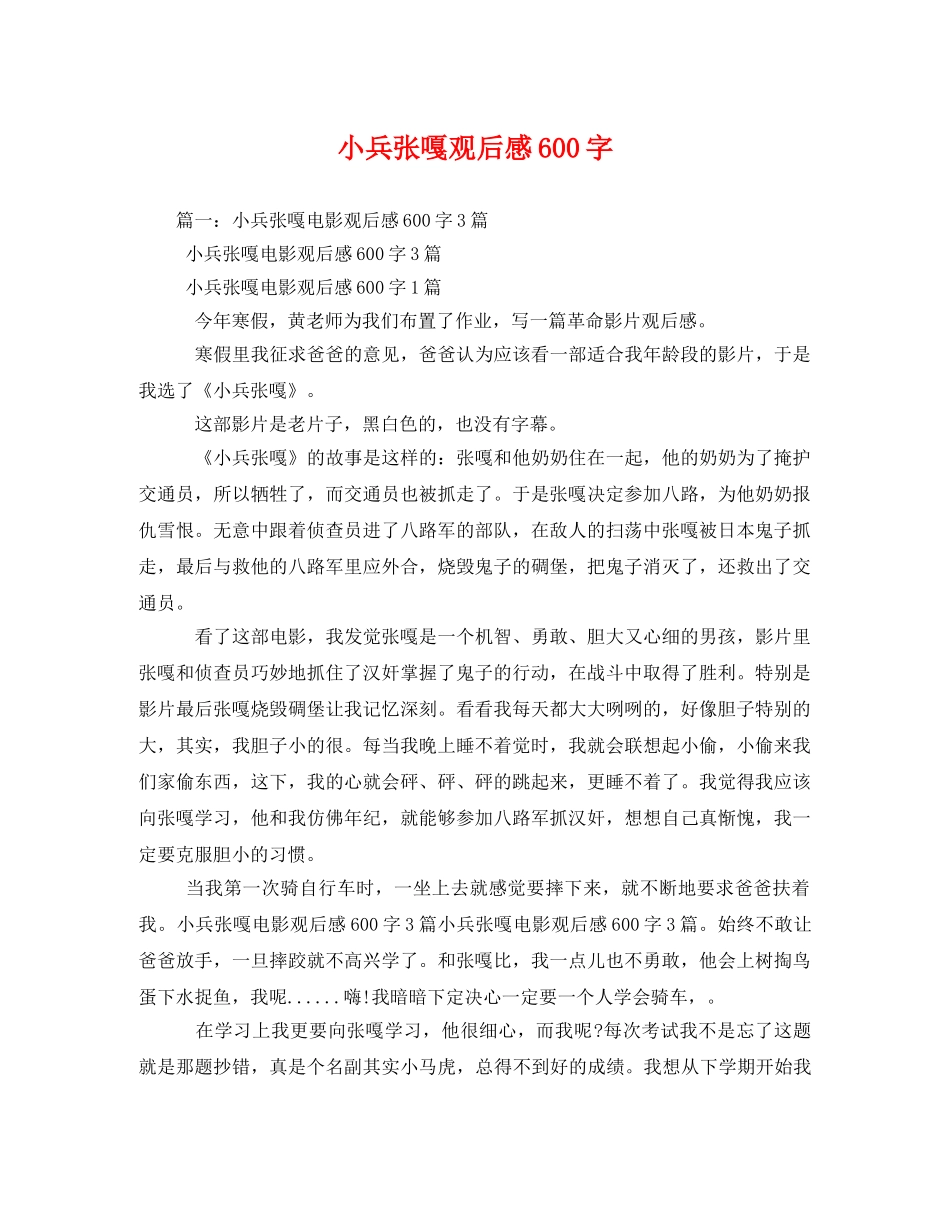 小兵张嘎观后感600字

篇一：小兵张嘎电影观后感600字3篇

小兵张嘎电影观后感600字3篇

小兵张嘎电影观后感600字1篇

今年寒假，黄老师为我们布置了作业，写一篇革命影片观后感。

寒假里我征求爸爸的意见，爸爸认为应该看一部适合我年龄段的影片，于是我选了《小兵张嘎》。

这部影片是老片子，黑白色的，也没有字幕。

《小兵张嘎》的故事是这样的：张嘎和他奶奶住在一起，他的奶奶为了掩护交通员，所以牺牲了，而交通员也被抓走了。于是张嘎决定参加八路，为他奶奶报仇雪恨。无意中跟着侦查员进了八路军的部队，在敌人的扫荡中张嘎被日本鬼子抓走，最后与救他的八路军里应外合，烧毁鬼子的碉堡，把鬼子消灭了，还救出了交通员。

看了这部电影，我发觉张嘎是一个机智、勇敢、胆大又心细的男孩，影片里张嘎和侦查员巧妙地抓住了汉奸掌握了鬼子的行动，在战斗中取得了胜利。特别是影片最后张嘎烧毁碉堡让我记忆深刻。看看我每天都大大咧咧的，好像胆子特别的大，其实，我胆子小的很。每当我晚上睡不着觉时，我就会联想起小偷，小偷来我们家偷东西，这下，我的心就会砰、砰、砰的跳起来，更睡不着了。我觉得我应该向张嘎学习，他和我仿佛年纪，就能够参加八路军抓汉奸，想想自己真惭愧，我一定要克服胆小的习惯。

当我第一次骑自行车时，一坐上去就感觉要摔下来，就不断地要求爸爸扶着我。小兵张嘎电影观后感600字3篇小兵张嘎电影观后感600字3篇。始终不敢让爸爸放手，一旦摔跤就不高兴学了。和张嘎比，我一点儿也不勇敢，他会上树掏鸟蛋下水捉鱼，我呢......嗨!我暗暗下定决心一定要一个人学会骑车，。

在学习上我更要向张嘎学习，他很细心，而我呢?每次考试我不是忘了这题就是那题抄错，真是个名副其实小马虎，总得不到好的成绩。我想从下学期开始我